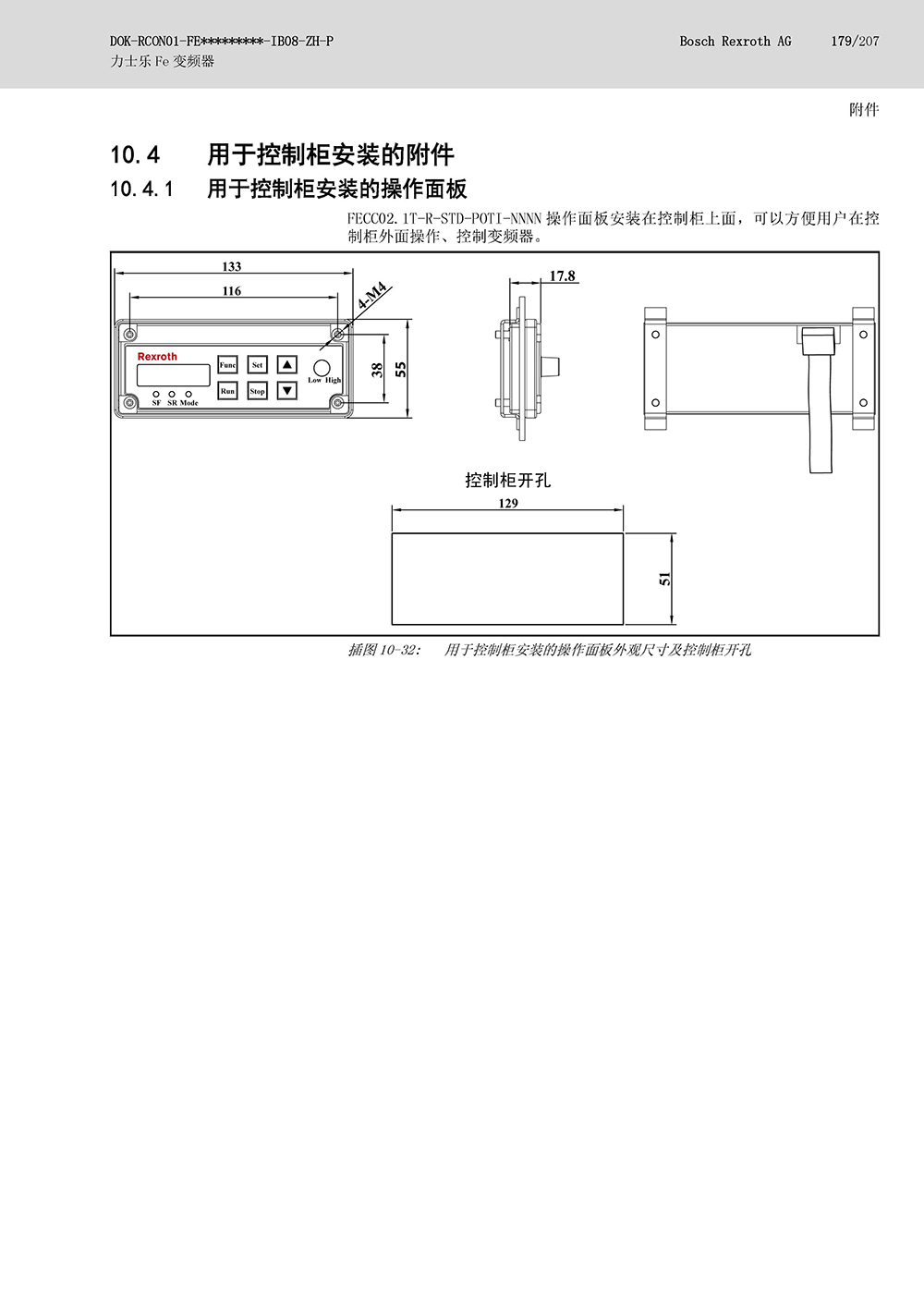 DOK-RCON01-FE*********-IB08-ZH-P
力士乐 Fe 变频器

Bosch Rexroth AG 179/207

附件

10.4 用于控制柜安装的附件

10.4.1 用于控制柜安装的操作面板

FECC02.1T-R-STD-POTI-NNNN 操作面板安装在控制柜上面，可以方便用户在控制柜外面操作、控制变频器。

133
116
4-M4
Rexroth
Func
Set
Run
Stop
Low High
SF SR Mode
38
55
17.8

控制柜开孔
129
51

插图 10-32: 用于控制柜安装的操作面板外观尺寸及控制柜开孔